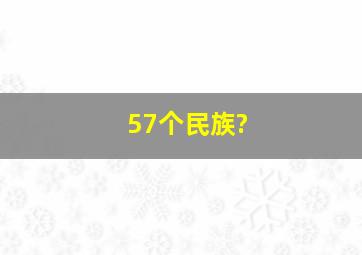 57个民族?